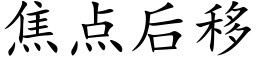 焦点后移